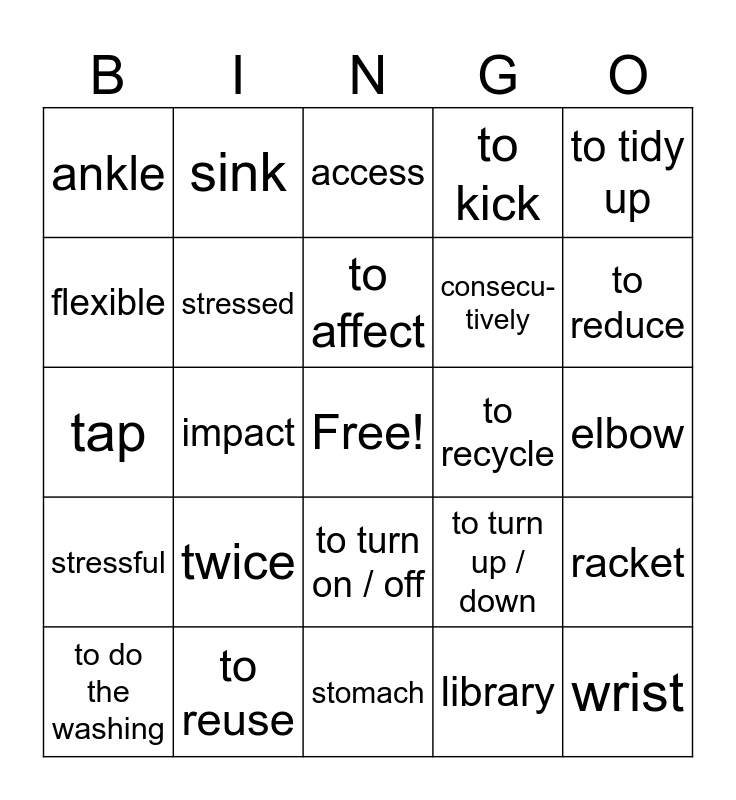 | B | I | N | G | O |
|---|---|---|---|---|
| ankle | sink | access | to kick | to tidy up |
| flexible | stressed | to affect | consecutively | to reduce |
| tap | impact | Free! | to recycle | elbow |
| stressful | twice | to turn on / off | to turn up / down | racket |
| to do the washing | to reuse | stomach | library | wrist |